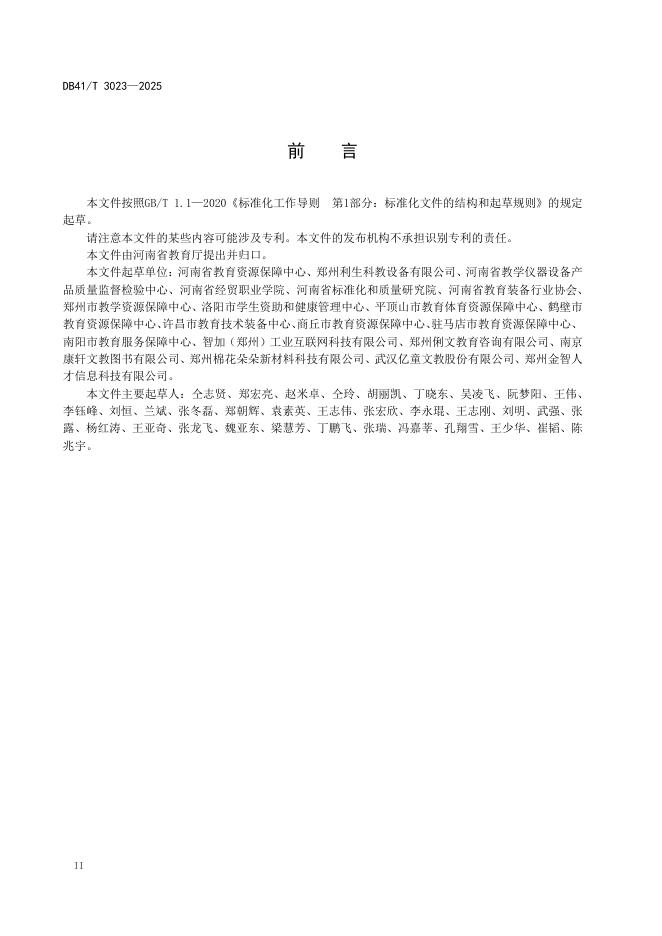 DB41/T 3023—2025

前　言

本文件按照GB/T 1.1—2020《标准化工作导则　第1部分：标准化文件的结构和起草规则》的规定起草。

请注意本文件的某些内容可能涉及专利。本文件的发布机构不承担识别专利的责任。

本文件由河南省教育厅提出并归口。

本文件起草单位：河南省教育资源保障中心、郑州利生科教设备有限公司、河南省教学仪器设备产品质量监督检验中心、河南省经贸职业学院、河南省标准化和质量研究院、河南省教育装备行业协会、郑州市教学资源保障中心、洛阳市学生资助和健康管理中心、平顶山市教育体育资源保障中心、鹤壁市教育资源保障中心、许昌市教育技术装备中心、商丘市教育资源保障中心、驻马店市教育资源保障中心、南阳市教育服务保障中心、智加（郑州）工业互联网科技有限公司、郑州俐文教育咨询有限公司、南京康轩文教图书有限公司、郑州棉花朵朵新材料科技有限公司、武汉亿童文教股份有限公司、郑州金智人才信息科技有限公司。

本文件主要起草人：仝志贤、郑宏亮、赵米卓、仝玲、胡丽凯、丁晓东、吴凌飞、阮梦阳、王伟、李钰峰、刘恒、兰斌、张冬磊、郑朝辉、袁素英、王志伟、张宏欣、李永琨、王志刚、刘明、武强、张露、杨红涛、王亚奇、张龙飞、魏亚东、梁慧芳、丁鹏飞、张瑞、冯嘉莘、孔翔雪、王少华、崔韬、陈兆宇。

II